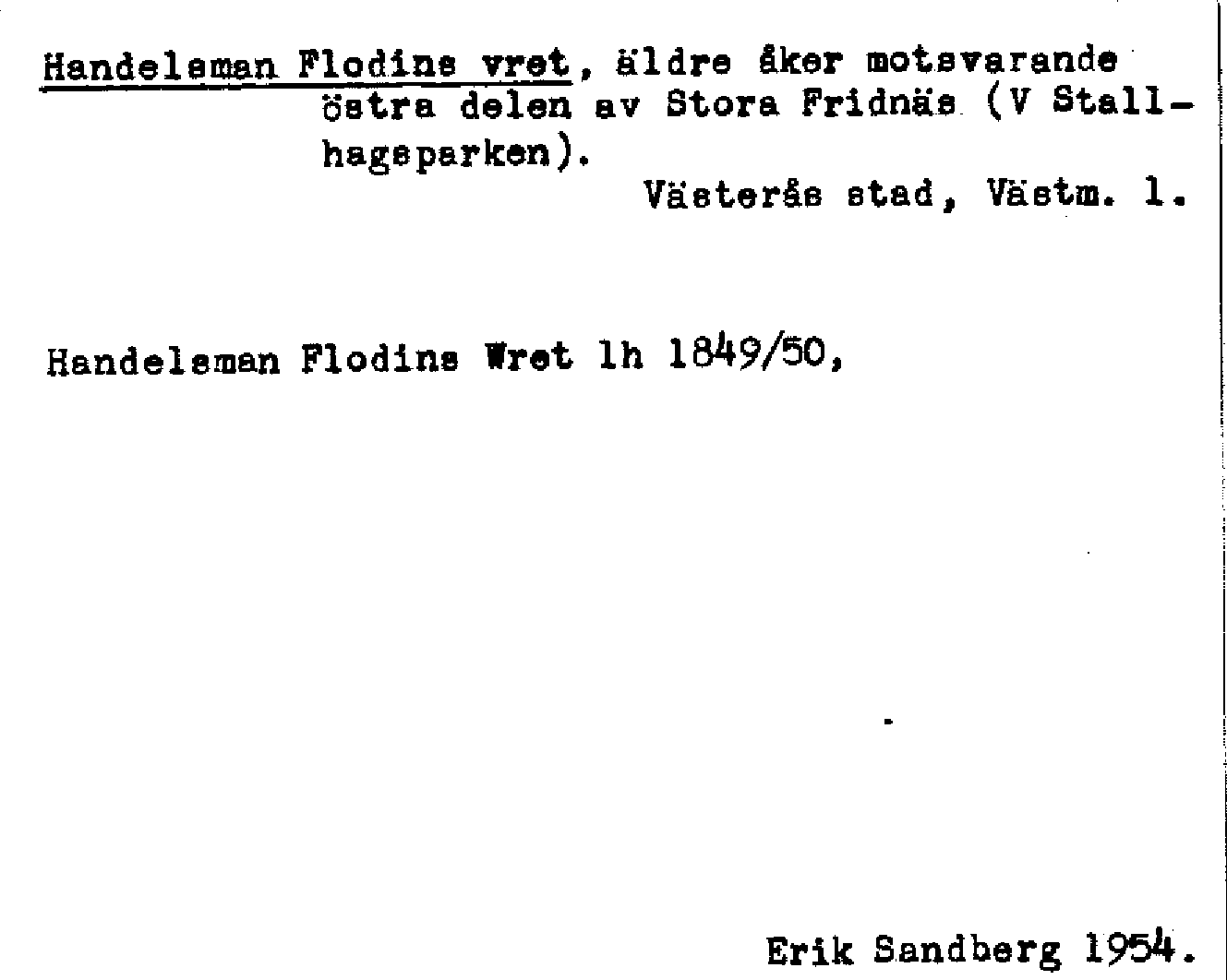 Handelsman Flodins vret, äldre åker motsvarande östra delen av Stora Fridnäs (V Stallhagsparken).

Västerås stad, Västm. l.

Handelsman Flodins Wret lh 1849/50,

Erik Sandberg 1954.